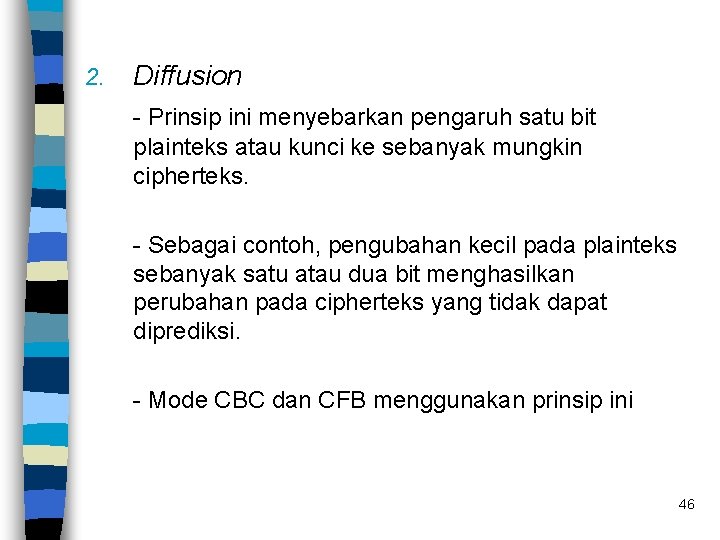 2. Diffusion

- Prinsip ini menyebarkan pengaruh satu bit plainteks atau kunci ke sebanyak mungkin cipherteks.

- Sebagai contoh, pengubahan kecil pada plainteks sebanyak satu atau dua bit menghasilkan perubahan pada cipherteks yang tidak dapat diprediksi.

- Mode CBC dan CFB menggunakan prinsip ini

46